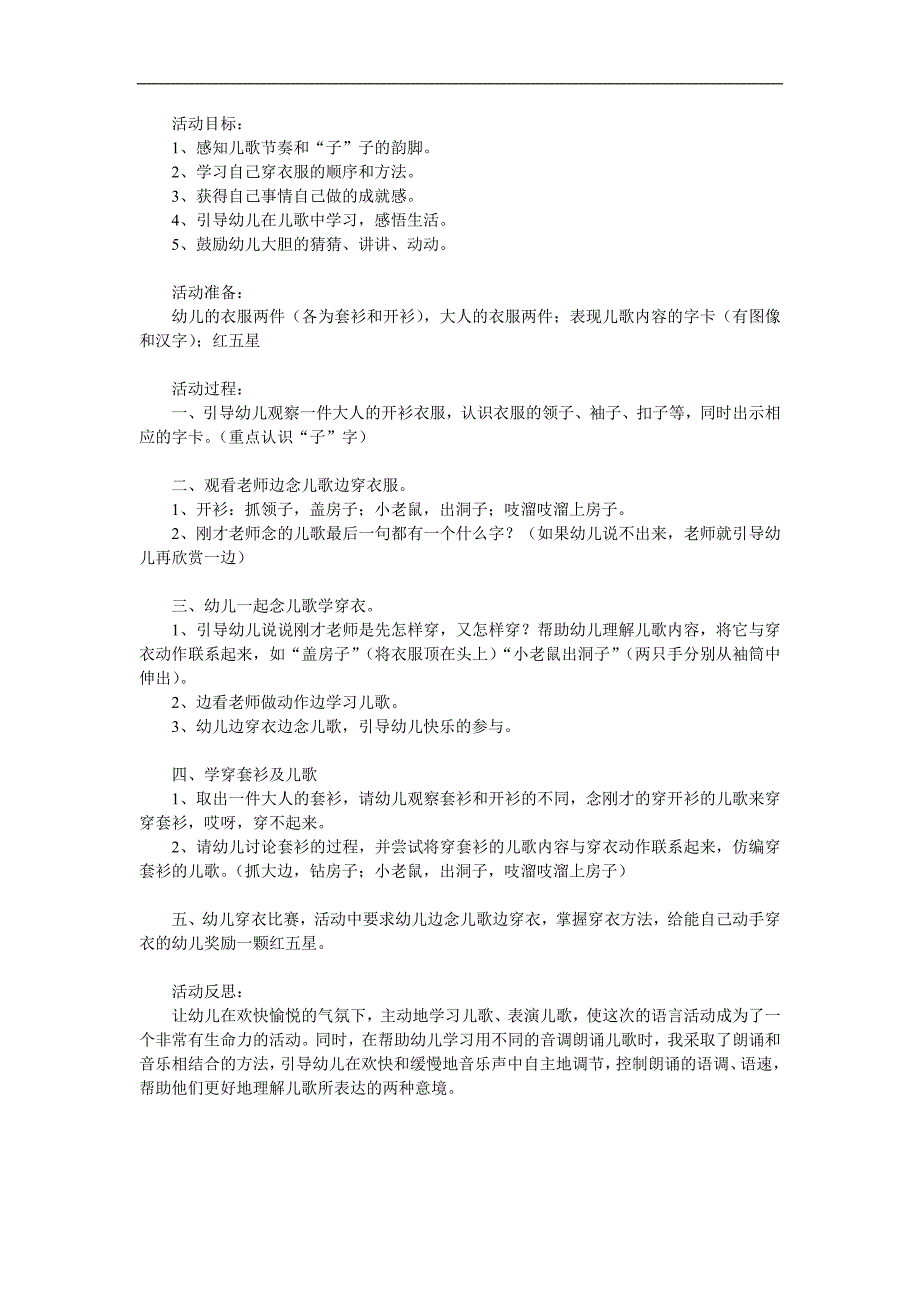 活动目标：
1、感知儿歌节奏和“子”子的韵脚。
2、学习自己穿衣服的顺序和方法。
3、获得自己事情自己做的成就感。
4、引导幼儿在儿歌中学习，感悟生活。
5、鼓励幼儿大胆的猜猜、讲讲、动动。

活动准备：
幼儿的衣服两件（各为套衫和开衫），大人的衣服两件；表现儿歌内容的字卡（有图像和汉字）；红五星

活动过程：
一、引导幼儿观察一件大人的开衫衣服，认识衣服的领子、袖子、扣子等，同时出示相应的字卡。（重点认识“子”字）

二、观看老师边念儿歌边穿衣服。
1、开衫：抓领子，盖房子；小老鼠，出洞子；吱溜吱溜上房子。
2、刚才老师念的儿歌最后一句都有一个什么字？（如果幼儿说不出来，老师就引导幼儿再欣赏一边）

三、幼儿一起念儿歌学穿衣。
1、引导幼儿说说刚才老师是先怎样穿，又怎样穿？帮助幼儿理解儿歌内容，将它与穿衣动作联系起来，如“盖房子”（将衣服顶在头上）“小老鼠出洞子”（两只手分别从袖筒中伸出）。
2、边看老师做动作边学习儿歌。
3、幼儿边穿衣边念儿歌，引导幼儿快乐的参与。

四、学穿套衫及儿歌
1、取出一件大人的套衫，请幼儿观察套衫和开衫的不同，念刚才的穿开衫的儿歌来穿穿套衫，哎呀，穿不起来。
2、请幼儿讨论套衫的过程，并尝试将穿套衫的儿歌内容与穿衣动作联系起来，仿编穿套衫的儿歌。（抓大边，钻房子；小老鼠，出洞子，吱溜吱溜上房子）

五、幼儿穿衣比赛，活动中要求幼儿边念儿歌边穿衣，掌握穿衣方法，给能自己动手穿衣的幼儿奖励一颗红五星。

活动反思：
让幼儿在欢快愉悦的气氛下，主动地学习儿歌、表演儿歌，使这次的语言活动成为了一个非常有生命力的活动。同时，在帮助幼儿学习用不同的音调朗诵儿歌时，我采取了朗诵和音乐相结合的方法，引导幼儿在欢快和缓慢地音乐声中自主地调节，控制朗诵的语调、语速，帮助他们更好地理解儿歌所表达的两种意境。